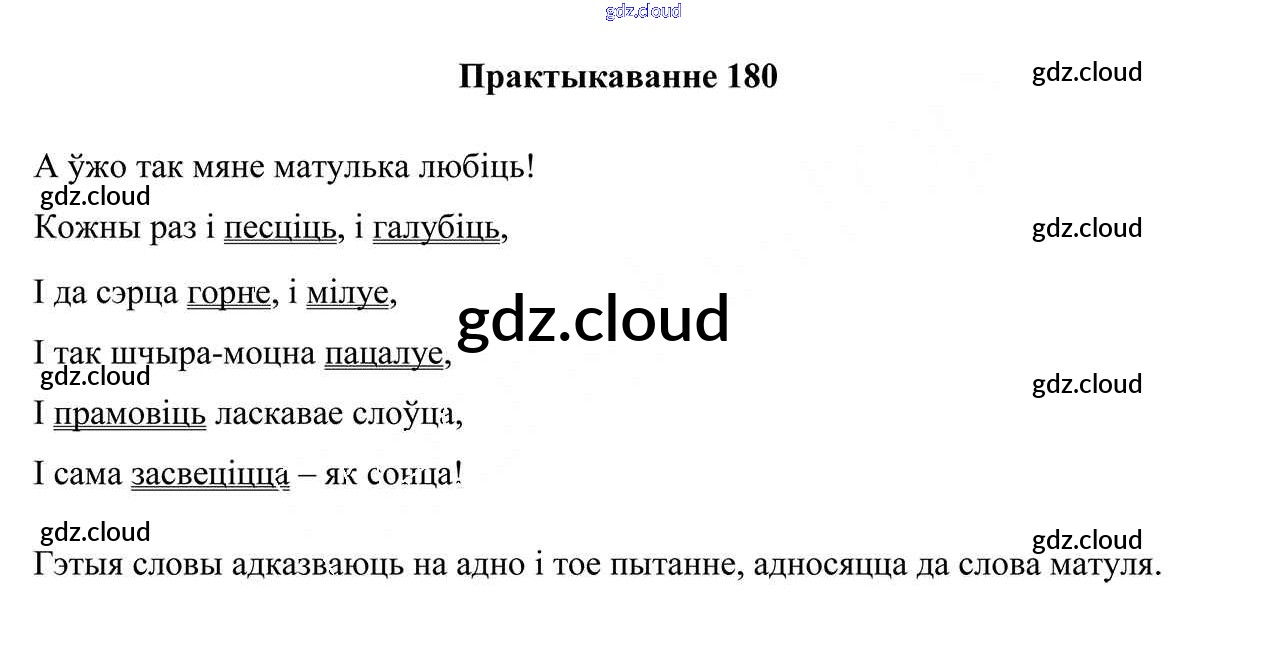 Практыкаванне 180

А ўжо так мяне матулька любіць!

Кожны раз і песціць, і галубіць,

І да сэрца горне, і мілуе,

І так шчыра-моцна пацалуе,

І прамовіць ласкавае слоўца,

І сама засвеціцца – як сонца!

Гэтыя словы адказваюць на адно і тое пытанне, адносяцца да слова матуля.

gdz.cloud